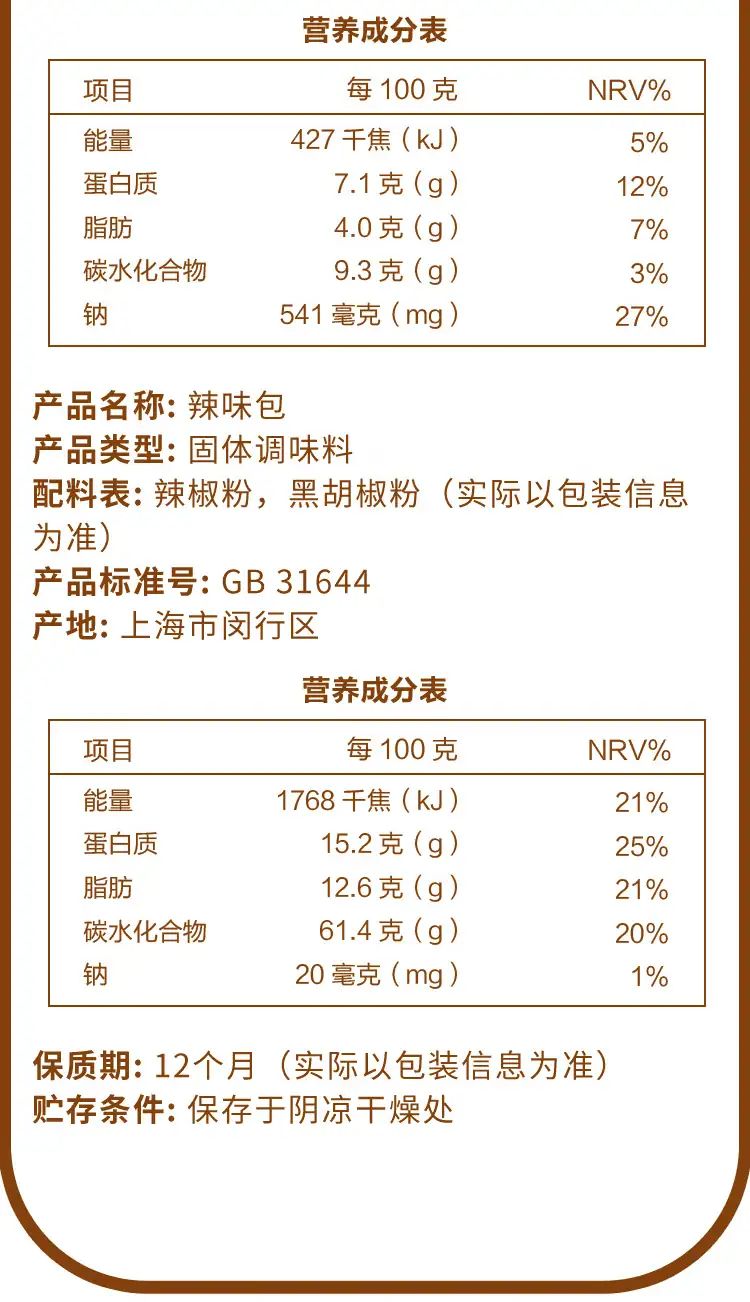 营养成分表

| 项目 | 每100克 | NRV% |
|---|---|---|
| 能量 | 427千焦（kJ） | 5% |
| 蛋白质 | 7.1克（g） | 12% |
| 脂肪 | 4.0克（g） | 7% |
| 碳水化合物 | 9.3克（g） | 3% |
| 钠 | 541毫克（mg） | 27% |

产品名称：辣味包
产品类型：固体调味料
配料表：辣椒粉，黑胡椒粉（实际以包装信息为准）
产品标准号：GB 31644
产地：上海市闵行区

营养成分表

| 项目 | 每100克 | NRV% |
|---|---|---|
| 能量 | 1768千焦（kJ） | 21% |
| 蛋白质 | 15.2克（g） | 25% |
| 脂肪 | 12.6克（g） | 21% |
| 碳水化合物 | 61.4克（g） | 20% |
| 钠 | 20毫克（mg） | 1% |

保质期：12个月（实际以包装信息为准）
贮存条件：保存于阴凉干燥处